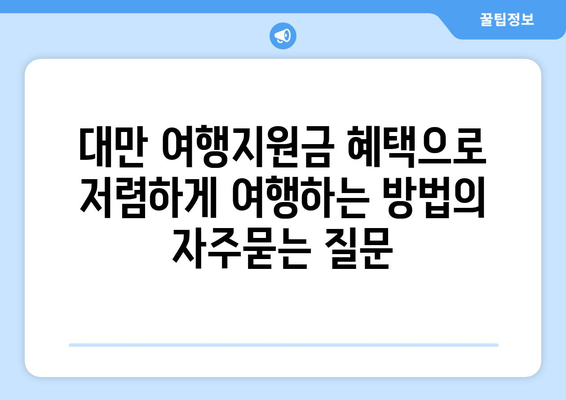 꿀팁정보

대만 여행지원금 혜택으로 저렴하게 여행하는 방법의 자주묻는 질문